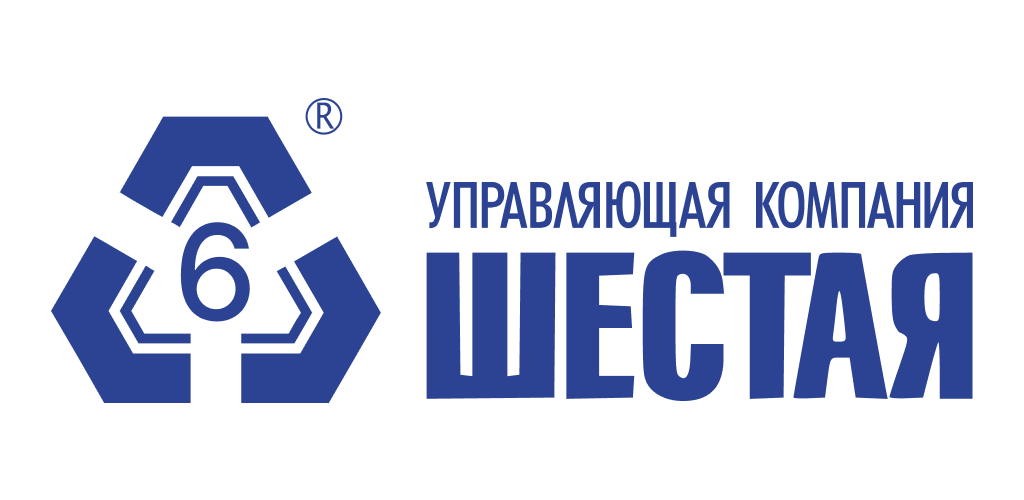 ®
6
УПРАВЛЯЮЩАЯ КОМПАНИЯ
ШЕСТАЯ